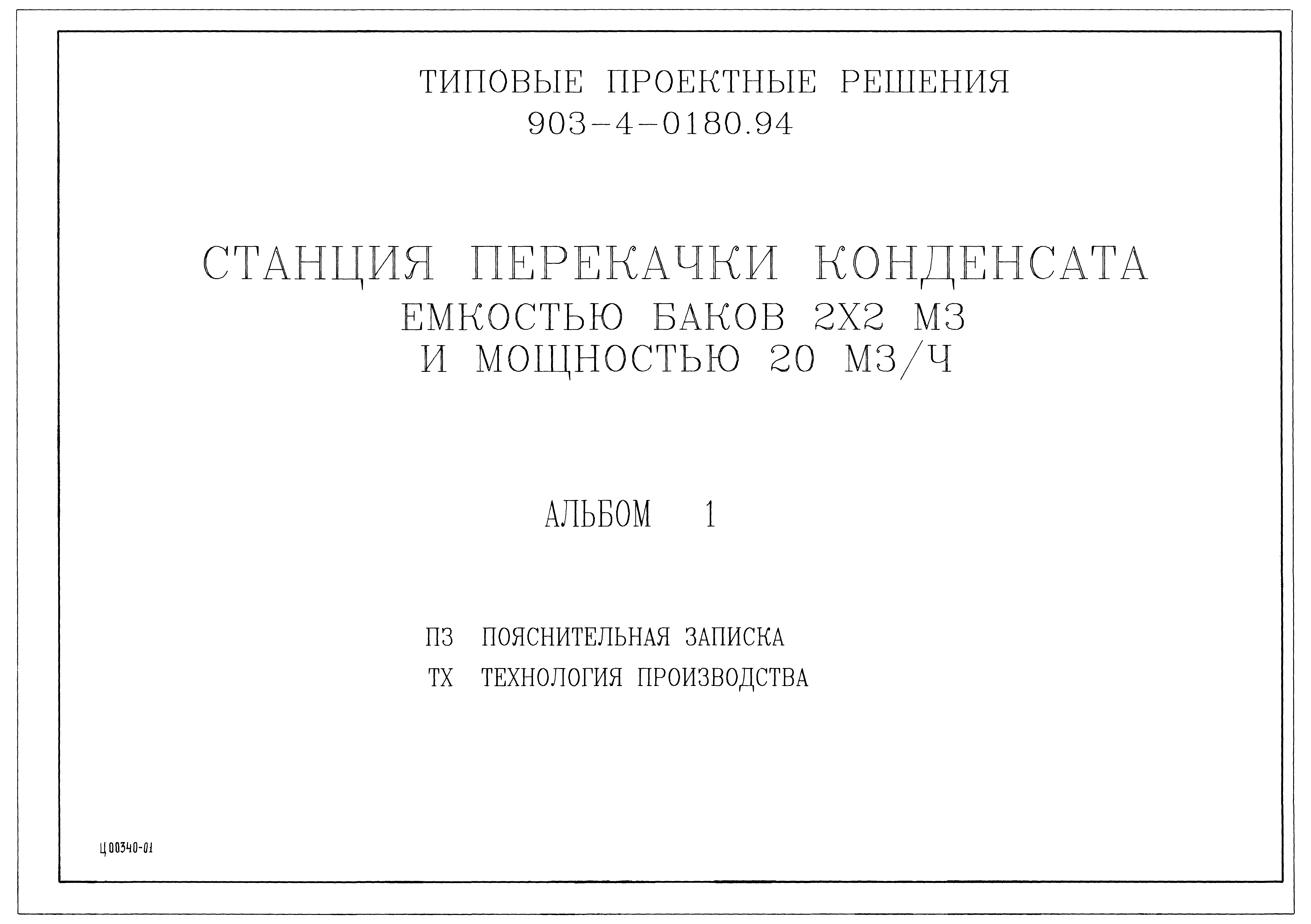 ТИПОВЫЕ ПРОЕКТНЫЕ РЕШЕНИЯ
903-4-0180.94

СТАНЦИЯ ПЕРЕКАЧКИ КОНДЕНСАТА
ЕМКОСТЬЮ БАКОВ 2Х2 М3
И МОЩНОСТЬЮ 20 М3/Ч

АЛЬБОМ 1

ПЗ ПОЯСНИТЕЛЬНАЯ ЗАПИСКА
ТХ ТЕХНОЛОГИЯ ПРОИЗВОДСТВА

Ц00340-01